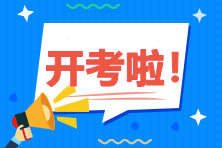 开考啦！